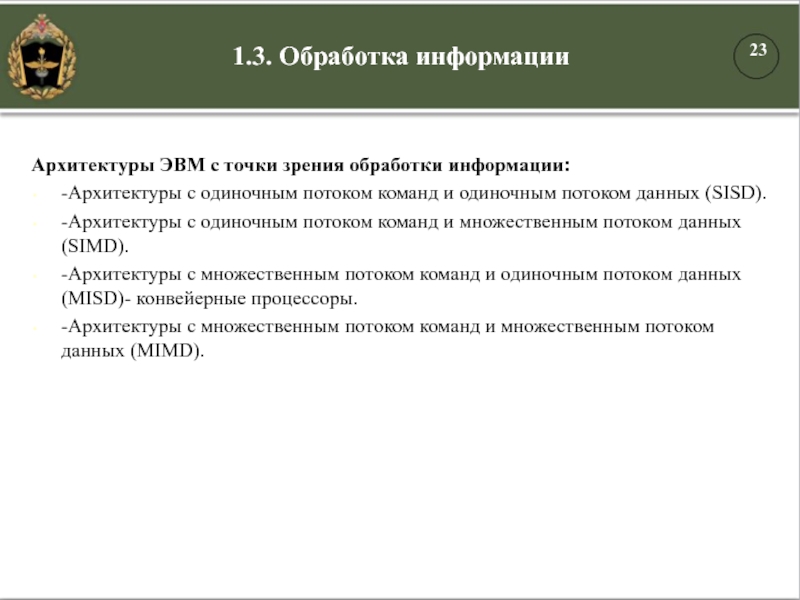 1.3. Обработка информации

23

Архитектуры ЭВМ с точки зрения обработки информации:

-Архитектуры с одиночным потоком команд и одиночным потоком данных (SISD).

-Архитектуры с одиночным потоком команд и множественным потоком данных (SIMD).

-Архитектуры с множественным потоком команд и одиночным потоком данных (MISD)- конвейерные процессоры.

-Архитектуры с множественным потоком команд и множественным потоком данных (MIMD).